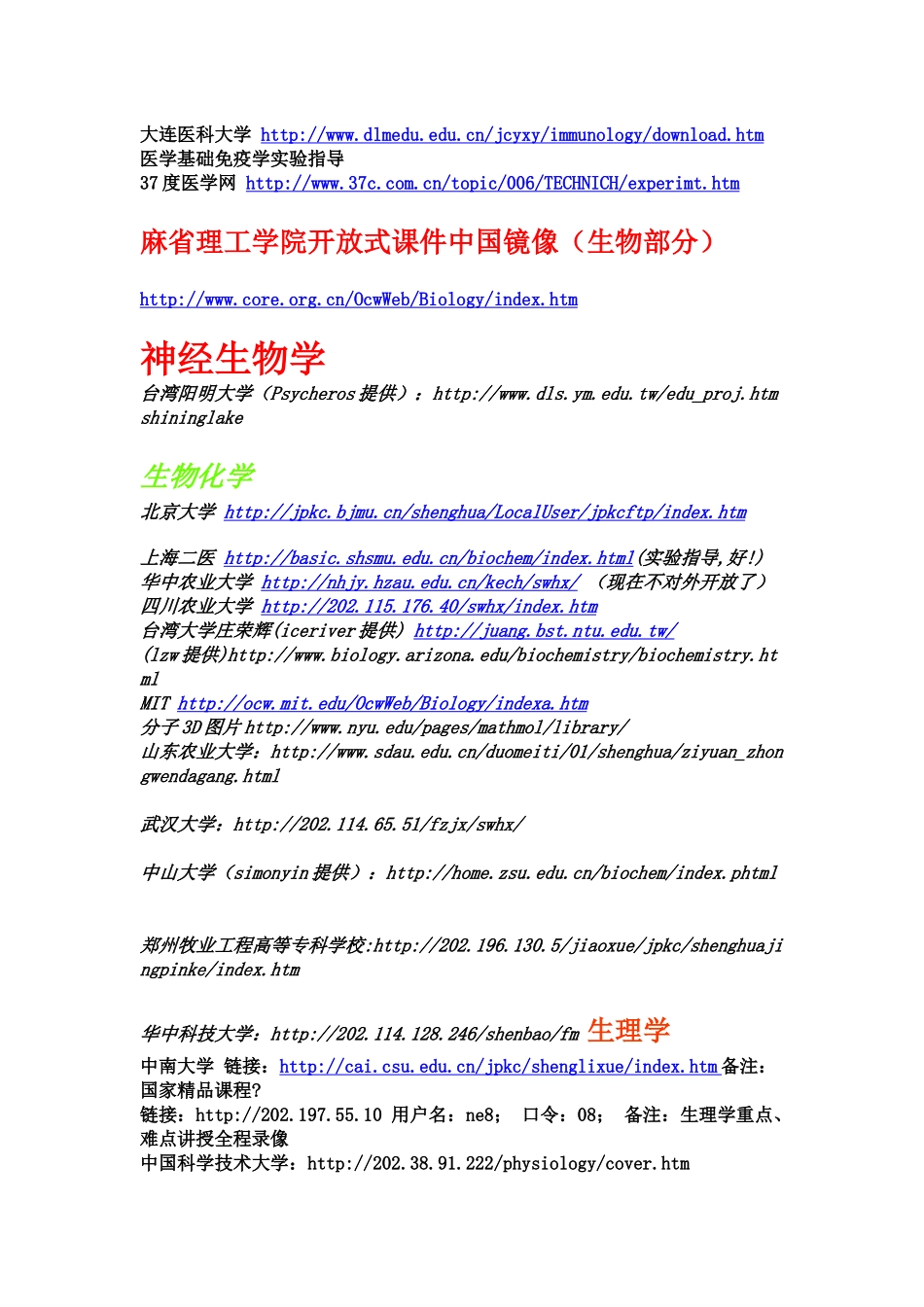 大连医科大学 http://www.dlmedu.edu.cn/jcyxy/immunology/download.htm
医学基础免疫学实验指导
37 度医学网 http://www.37c.com.cn/topic/006/TECHNICH/experimt.htm

麻省理工学院开放式课件中国镜像（生物部分）

http://www.core.org.cn/OcwWeb/Biology/index.htm

神经生物学
台湾阳明大学（Psycheros 提供）：http://www.dls.ym.edu.tw/edu_proj.htm shininglake

生物化学
北京大学 http://jpkc.bjmu.cn/shenghua/LocalUser/jpkcftp/index.htm

上海二医 http://basic.shsmu.edu.cn/biochem/index.html(实验指导,好!)
华中农业大学 http://nhjy.hzau.edu.cn/kech/swhx/ （现在不对外开放了）
四川农业大学 http://202.115.176.40/swhx/index.htm
台湾大学庄荣辉(iceriver 提供) http://juang.bst.ntu.edu.tw/
(lzw 提供)http://www.biology.arizona.edu/biochemistry/biochemistry.html
MIT http://ocw.mit.edu/OcwWeb/Biology/indexa.htm
分子 3D 图片 http://www.nyu.edu/pages/mathmol/library/
山东农业大学：http://www.sdau.edu.cn/duomeiti/01/shenghua/ziyuan_zhongwendagang.html

武汉大学：http://202.114.65.51/fzjx/swhx/

中山大学（simonyin 提供）：http://home.zsu.edu.cn/biochem/index.phtml

郑州牧业工程高等专科学校:http://202.196.130.5/jiaoxue/jpkc/shenghuajingpinke/index.htm

华中科技大学：http://202.114.128.246/shenbao/fm 生理学
中南大学 链接：http://cai.csu.edu.cn/jpkc/shenglixue/index.htm 备注：国家精品课程?
链接：http://202.197.55.10 用户名：ne8； 口令：08； 备注：生理学重点、难点讲授全程录像
中国科学技术大学：http://202.38.91.222/physiology/cover.htm